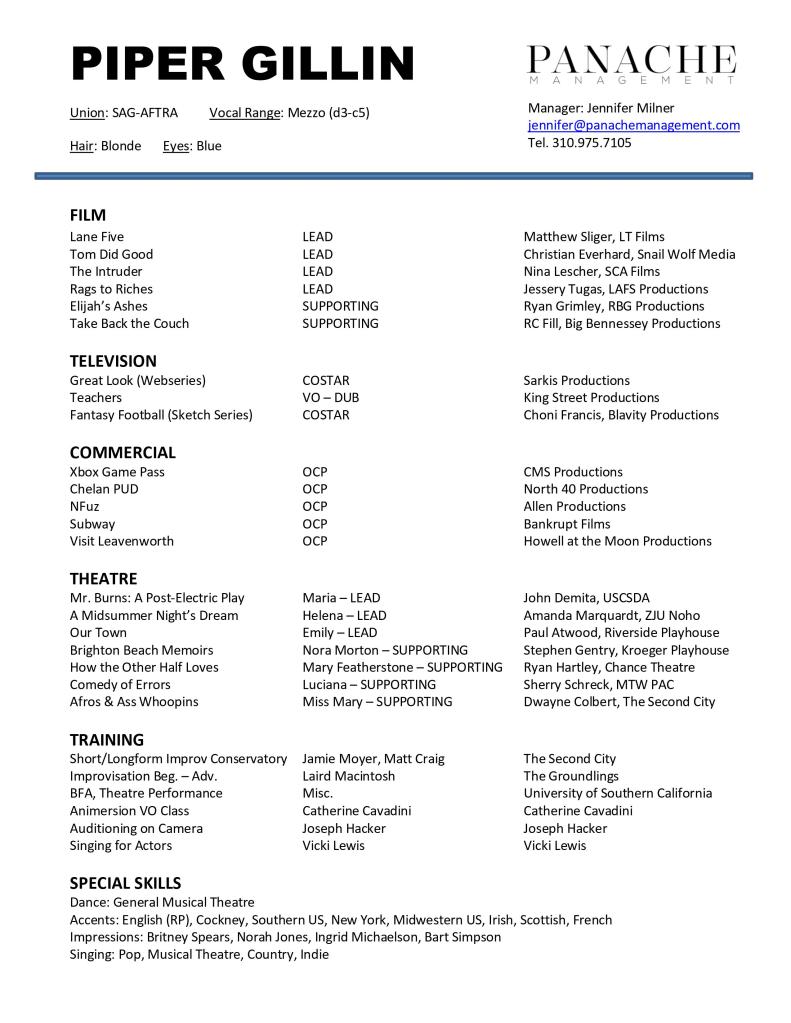 PIPER GILLIN

Union: SAG-AFTRA Vocal Range: Mezzo (d3-c5)

Hair: Blonde Eyes: Blue

PANACHE
MANAGEMENT

Manager: Jennifer Milner
jennifer@panachemanagement.com
Tel. 310.975.7105

FILM

| | | |
|---|---|---|
| Lane Five | LEAD | Matthew Sliger, LT Films |
| Tom Did Good | LEAD | Christian Everhard, Snail Wolf Media |
| The Intruder | LEAD | Nina Lescher, SCA Films |
| Rags to Riches | LEAD | Jessery Tugas, LAFS Productions |
| Elijah's Ashes | SUPPORTING | Ryan Grimley, RBG Productions |
| Take Back the Couch | SUPPORTING | RC Fill, Big Bennessey Productions |

TELEVISION

| | | |
|---|---|---|
| Great Look (Webseries) | COSTAR | Sarkis Productions |
| Teachers | VO – DUB | King Street Productions |
| Fantasy Football (Sketch Series) | COSTAR | Choni Francis, Blavity Productions |

COMMERCIAL

| | | |
|---|---|---|
| Xbox Game Pass | OCP | CMS Productions |
| Chelan PUD | OCP | North 40 Productions |
| NFuz | OCP | Allen Productions |
| Subway | OCP | Bankrupt Films |
| Visit Leavenworth | OCP | Howell at the Moon Productions |

THEATRE

| | | |
|---|---|---|
| Mr. Burns: A Post-Electric Play | Maria – LEAD | John Demita, USCSDA |
| A Midsummer Night's Dream | Helena – LEAD | Amanda Marquardt, ZJU Noho |
| Our Town | Emily – LEAD | Paul Atwood, Riverside Playhouse |
| Brighton Beach Memoirs | Nora Morton – SUPPORTING | Stephen Gentry, Kroeger Playhouse |
| How the Other Half Loves | Mary Featherstone – SUPPORTING | Ryan Hartley, Chance Theatre |
| Comedy of Errors | Luciana – SUPPORTING | Sherry Schreck, MTW PAC |
| Afros & Ass Whoopins | Miss Mary – SUPPORTING | Dwayne Colbert, The Second City |

TRAINING

| | | |
|---|---|---|
| Short/Longform Improv Conservatory | Jamie Moyer, Matt Craig | The Second City |
| Improvisation Beg. – Adv. | Laird Macintosh | The Groundlings |
| BFA, Theatre Performance | Misc. | University of Southern California |
| Animersion VO Class | Catherine Cavadini | Catherine Cavadini |
| Auditioning on Camera | Joseph Hacker | Joseph Hacker |
| Singing for Actors | Vicki Lewis | Vicki Lewis |

SPECIAL SKILLS
Dance: General Musical Theatre
Accents: English (RP), Cockney, Southern US, New York, Midwestern US, Irish, Scottish, French
Impressions: Britney Spears, Norah Jones, Ingrid Michaelson, Bart Simpson
Singing: Pop, Musical Theatre, Country, Indie